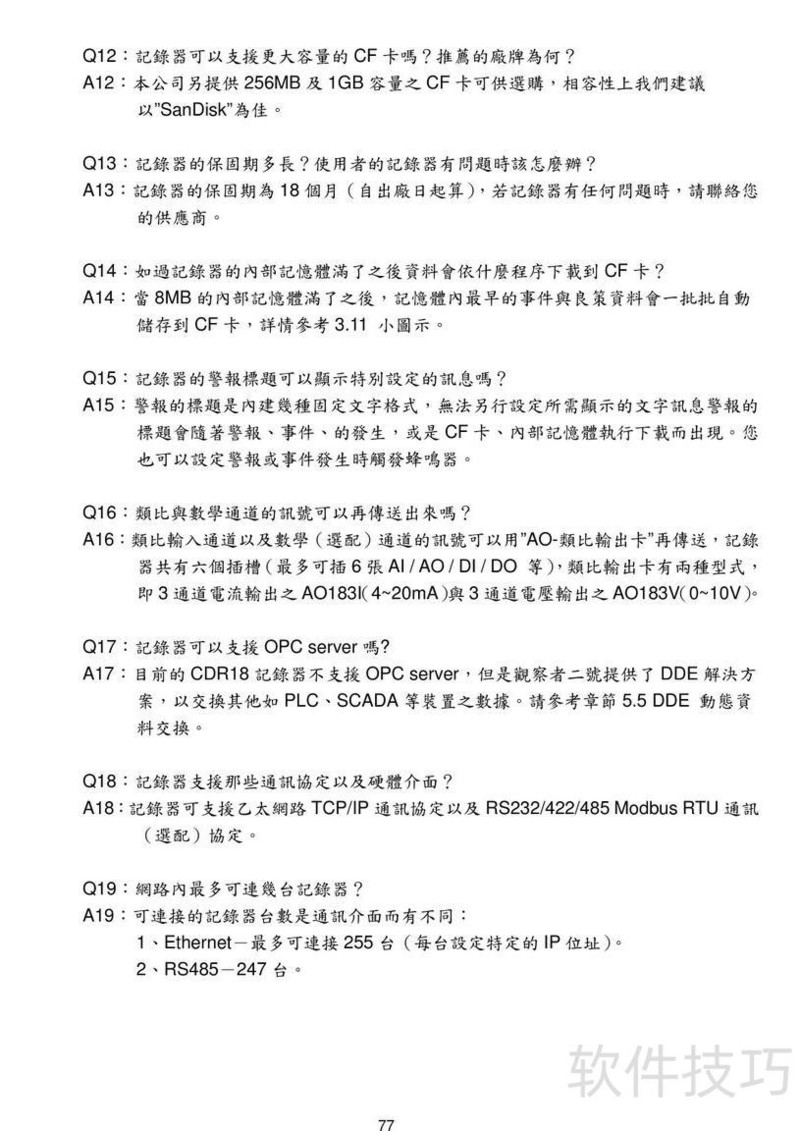 Q12：記錄器可以支援更大容量的 CF 卡嗎？推薦的廠牌為何？
A12：本公司另提供 256MB 及 1GB 容量之 CF 卡可供選購，相容性上我們建議以"SanDisk"為佳。

Q13：記錄器的保固期多長？使用者的記錄器有問題時該怎麼辦？
A13：記錄器的保固期為 18 個月（自出廠日起算），若記錄器有任何問題時，請聯絡您的供應商。

Q14：如過記錄器的內部記憶體滿了之後資料會依什麼程序下載到 CF 卡？
A14：當 8MB 的內部記憶體滿了之後，記憶體內最早的事件與良策資料會一批批自動儲存到 CF 卡，詳情參考 3.11 小圖示。

Q15：記錄器的警報標題可以顯示特別設定的訊息嗎？
A15：警報的標題是內建幾種固定文字格式，無法另行設定所需顯示的文字訊息警報的標題會隨著警報、事件、的發生，或是 CF 卡、內部記憶體執行下載而出現。您也可以設定警報或事件發生時觸發蜂鳴器。

Q16：類比與數學通道的訊號可以再傳送出來嗎？
A16：類比輸入通道以及數學（選配）通道的訊號可以用"AO-類比輸出卡"再傳送，記錄器共有六個插槽（最多可插 6 張 AI / AO / DI / DO 等），類比輸出卡有兩種型式，即 3 通道電流輸出之 AO183I(4~20mA)與 3 通道電壓輸出之 AO183V(0~10V)。

Q17：記錄器可以支援 OPC server 嗎?
A17：目前的 CDR18 記錄器不支援 OPC server，但是觀察者二號提供了 DDE 解決方案，以交換其他如 PLC、SCADA 等裝置之數據。請參考章節 5.5 DDE 動態資料交換。

Q18：記錄器支援那些通訊協定以及硬體介面？
A18：記錄器可支援乙太網路 TCP/IP 通訊協定以及 RS232/422/485 Modbus RTU 通訊（選配）協定。

Q19：網路內最多可連幾台記錄器？
A19：可連接的記錄器台數是通訊介面而有不同：
1、Ethernet－最多可連接 255 台（每台設定特定的 IP 位址）。
2、RS485－247 台。

软件技巧

77